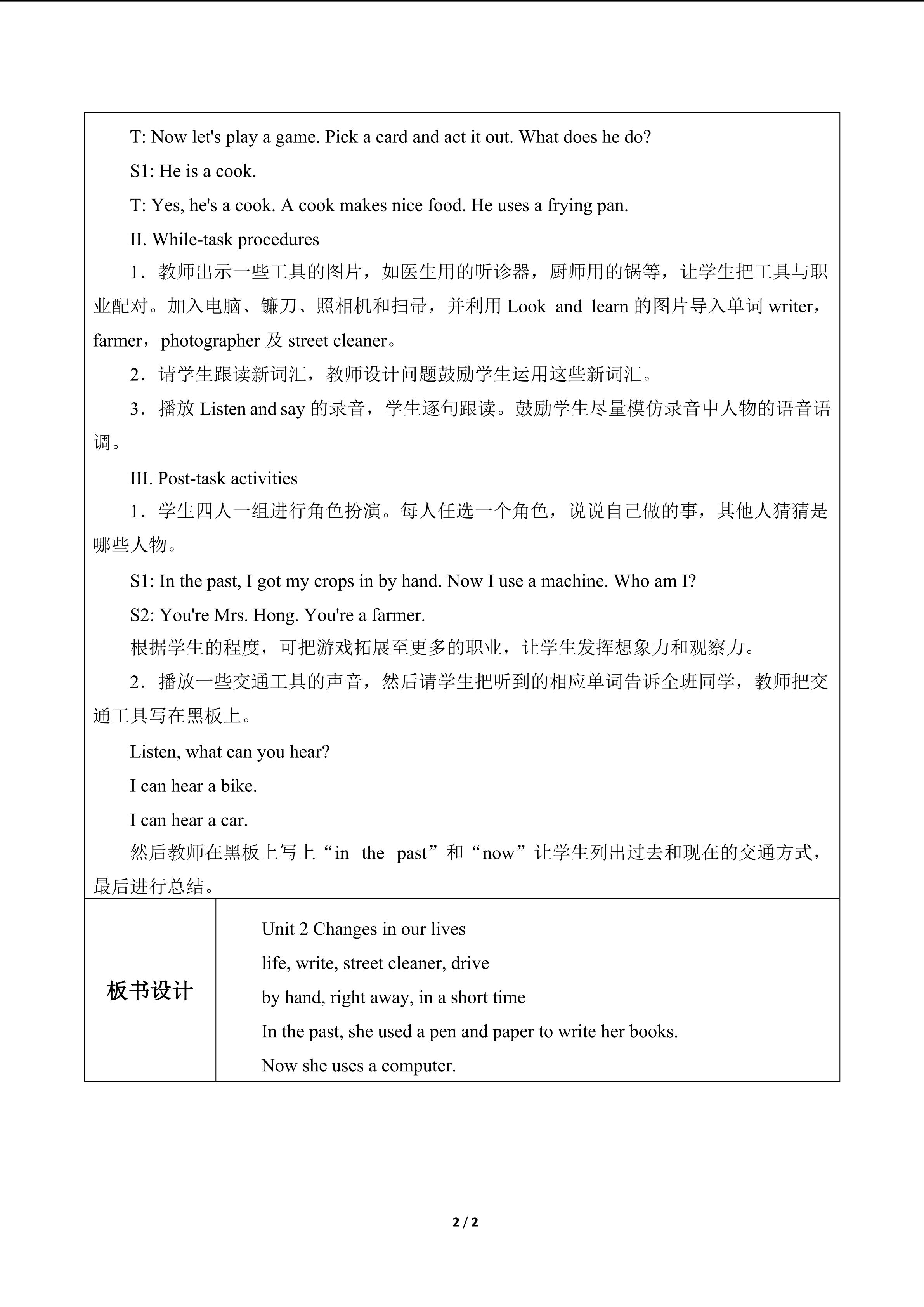 T: Now let's play a game. Pick a card and act it out. What does he do?

S1: He is a cook.

T: Yes, he's a cook. A cook makes nice food. He uses a frying pan.

II. While-task procedures

1．教师出示一些工具的图片，如医生用的听诊器，厨师用的锅等，让学生把工具与职业配对。加入电脑、镰刀、照相机和扫帚，并利用Look and learn的图片导入单词writer，farmer，photographer及street cleaner。

2．请学生跟读新词汇，教师设计问题鼓励学生运用这些新词汇。

3．播放Listen and say的录音，学生逐句跟读。鼓励学生尽量模仿录音中人物的语音语调。

III. Post-task activities

1．学生四人一组进行角色扮演。每人任选一个角色，说说自己做的事，其他人猜猜是哪些人物。

S1: In the past, I got my crops in by hand. Now I use a machine. Who am I?

S2: You're Mrs. Hong. You're a farmer.

根据学生的程度，可把游戏拓展至更多的职业，让学生发挥想象力和观察力。

2．播放一些交通工具的声音，然后请学生把听到的相应单词告诉全班同学，教师把交通工具写在黑板上。

Listen, what can you hear?

I can hear a bike.

I can hear a car.

然后教师在黑板上写上“in the past”和“now”让学生列出过去和现在的交通方式，最后进行总结。

板书设计

Unit 2 Changes in our lives
life, write, street cleaner, drive
by hand, right away, in a short time
In the past, she used a pen and paper to write her books.
Now she uses a computer.

2 / 2